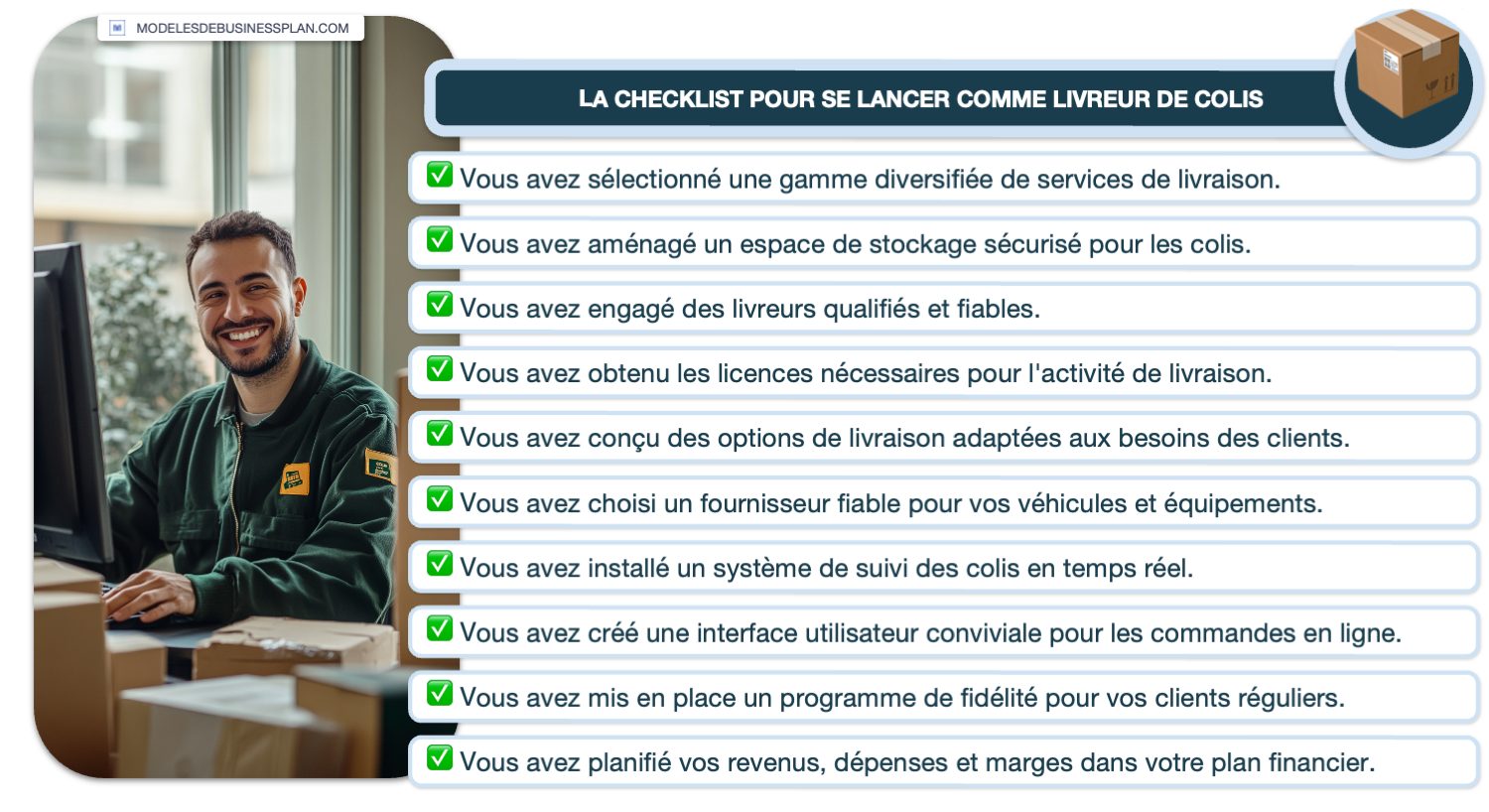 MODELESDEBUSINESSPLAN.COM

LA CHECKLIST POUR SE LANCER COMME LIVREUR DE COLIS

✅ Vous avez sélectionné une gamme diversifiée de services de livraison.

✅ Vous avez aménagé un espace de stockage sécurisé pour les colis.

✅ Vous avez engagé des livreurs qualifiés et fiables.

✅ Vous avez obtenu les licences nécessaires pour l'activité de livraison.

✅ Vous avez conçu des options de livraison adaptées aux besoins des clients.

✅ Vous avez choisi un fournisseur fiable pour vos véhicules et équipements.

✅ Vous avez installé un système de suivi des colis en temps réel.

✅ Vous avez créé une interface utilisateur conviviale pour les commandes en ligne.

✅ Vous avez mis en place un programme de fidélité pour vos clients réguliers.

✅ Vous avez planifié vos revenus, dépenses et marges dans votre plan financier.